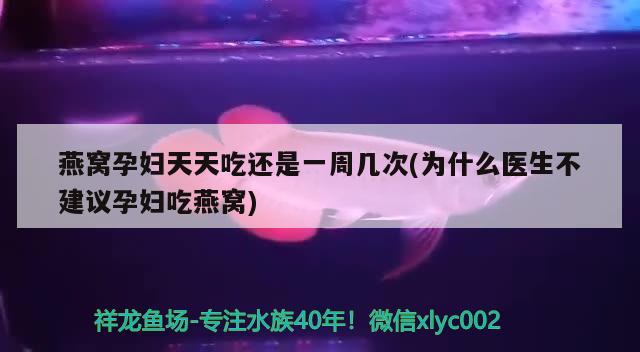 燕窝孕妇天天吃还是一周几次(为什么医生不建议孕妇吃燕窝)

祥龙鱼场-专注水族40年！微信xlyc002